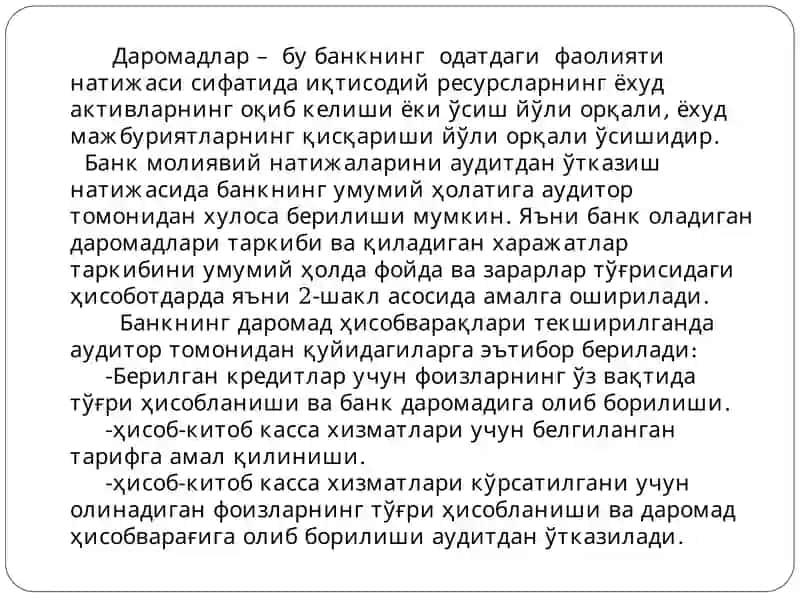 Даромадлар – бу банкнинг одатдаги фаолияти натижаси сифатида иқтисодий ресурсларнинг ёхуд активларнинг оқиб келиши ёки ўсиш йўли орқали, ёхуд мажбуриятларнинг қисқариши йўли орқали ўсишидир.

Банк молиявий натижаларини аудитдан ўтказиш натижасида банкнинг умумий ҳолатига аудитор томонидан хулоса берилиши мумкин. Яъни банк оладиган даромадлари таркиби ва қиладиган харажатлар таркибини умумий ҳолда фойда ва зарарлар тўғрисидаги ҳисоботдарда яъни 2-шакл асосида амалга оширилади.

Банкнинг даромад ҳисобварақлари текширилганда аудитор томонидан қуйидагиларга эътибор берилади:

-Берилган кредитлар учун фоизларнинг ўз вақтида тўғри ҳисобланиши ва банк даромадига олиб борилиши.

-ҳисоб-китоб касса хизматлари учун белгиланган тарифга амал қилиниши.

-ҳисоб-китоб касса хизматлари кўрсатилгани учун олинадиган фоизларнинг тўғри ҳисобланиши ва даромад ҳисобварағига олиб борилиши аудитдан ўтказилади.